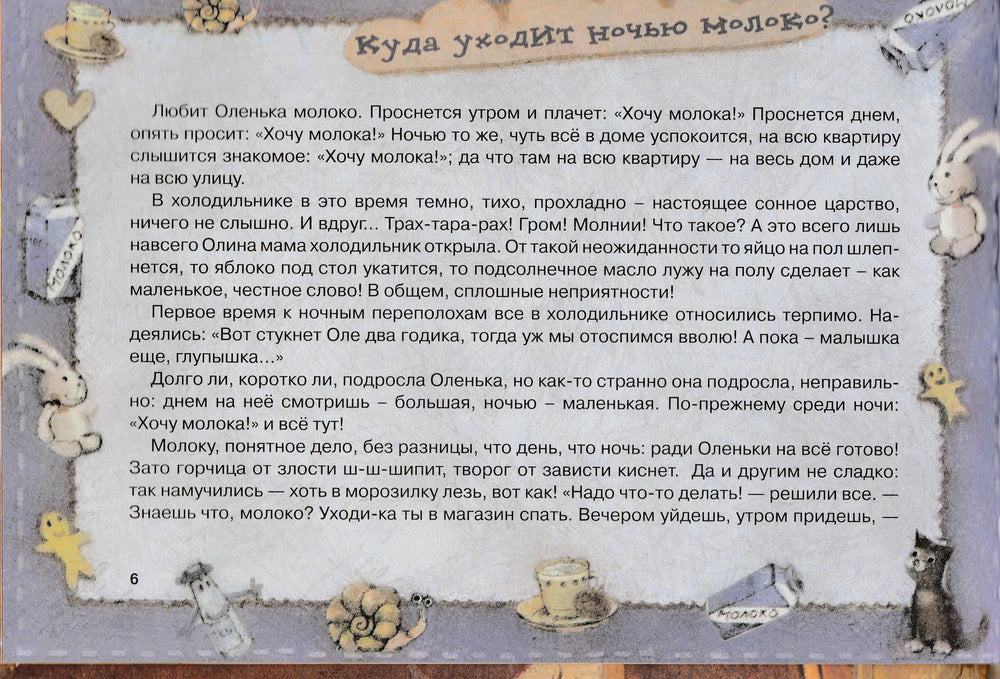 Куда уходит ночью молоко?

Любит Оленька молоко. Проснется утром и плачет: «Хочу молока!» Проснется днем, опять просит: «Хочу молока!» Ночью то же, чуть всё в доме успокоится, на всю квартиру слышится знакомое: «Хочу молока!»; да что там на всю квартиру — на весь дом и даже на всю улицу.

В холодильнике в это время темно, тихо, прохладно – настоящее сонное царство, ничего не слышно. И вдруг... Трах-тара-рах! Гром! Молнии! Что такое? А это всего лишь навсего Олина мама холодильник открыла. От такой неожиданности то яйцо на пол шлепнется, то яблоко под стол укатится, то подсолнечное масло лужу на полу сделает – как маленькое, честное слово! В общем, сплошные неприятности!

Первое время к ночным переполохам все в холодильнике относились терпимо. Надеялись: «Вот стукнет Оле два годика, тогда уж мы отоспимся вволю! А пока – малышка еще, глупышка...»

Долго ли, коротко ли, подросла Оленька, но как-то странно она подросла, неправильно: днем на неё смотришь – большая, ночью – маленькая. По-прежнему среди ночи: «Хочу молока!» и всё тут!

Молоку, понятное дело, без разницы, что день, что ночь: ради Оленьки на всё готово! Зато горчица от злости ш-ш-шипит, творог от зависти киснет. Да и другим не сладко: так намучились — хоть в морозилку лезь, вот как! «Надо что-то делать! — решили все. — Знаешь что, молоко? Уходи-ка ты в магазин спать. Вечером уйдешь, утром придешь, —

6